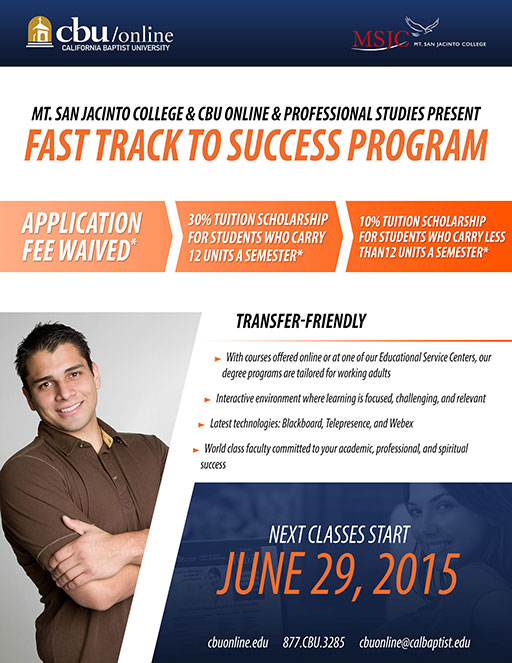 cbu/online
CALIFORNIA BAPTIST UNIVERSITY

MSJC MT. SAN JACINTO COLLEGE

MT. SAN JACINTO COLLEGE & CBU ONLINE & PROFESSIONAL STUDIES PRESENT
FAST TRACK TO SUCCESS PROGRAM

APPLICATION FEE WAIVED*

30% TUITION SCHOLARSHIP FOR STUDENTS WHO CARRY 12 UNITS A SEMESTER*

10% TUITION SCHOLARSHIP FOR STUDENTS WHO CARRY LESS THAN12 UNITS A SEMESTER*

TRANSFER-FRIENDLY

With courses offered online or at one of our Educational Service Centers, our degree programs are tailored for working adults

Interactive environment where learning is focused, challenging, and relevant

Latest technologies: Blackboard, Telepresence, and Webex

World class faculty committed to your academic, professional, and spiritual success

NEXT CLASSES START
JUNE 29, 2015

cbuonline.edu 877.CBU.3285 cbuonline@calbaptist.edu